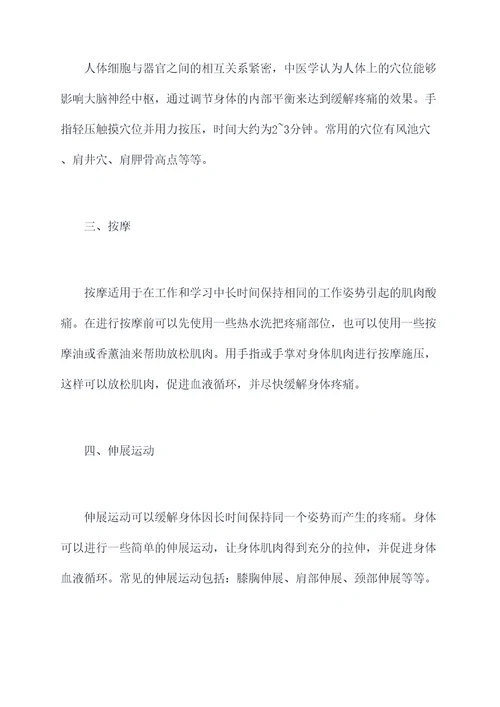 人体细胞与器官之间的相互关系紧密，中医学认为人体上的穴位能够影响大脑神经中枢，通过调节身体的内部平衡来达到缓解疼痛的效果。手指轻压触摸穴位并用力按压，时间大约为2~3分钟。常用的穴位有风池穴、肩井穴、肩胛骨高点等等。

三、按摩

按摩适用于在工作和学习中长时间保持相同的工作姿势引起的肌肉酸痛。在进行按摩前可以先使用一些热水洗把疼痛部位，也可以使用一些按摩油或香薰油来帮助放松肌肉。用手指或手掌对身体肌肉进行按摩施压，这样可以放松肌肉，促进血液循环，并尽快缓解身体疼痛。

四、伸展运动

伸展运动可以缓解身体因长时间保持同一个姿势而产生的疼痛。身体可以进行一些简单的伸展运动，让身体肌肉得到充分的拉伸，并促进身体血液循环。常见的伸展运动包括：膝胸伸展、肩部伸展、颈部伸展等等。